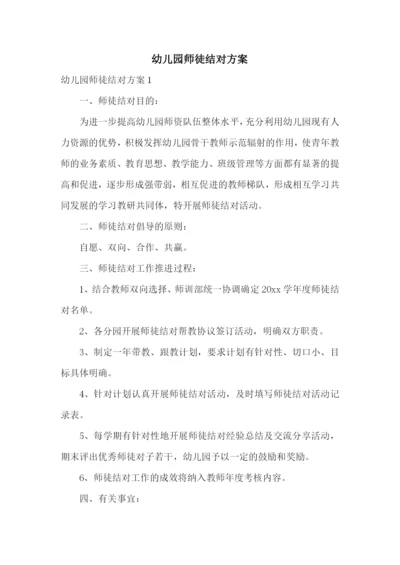 幼儿园师徒结对方案

幼儿园师徒结对方案 1

一、师徒结对目的：

为进一步提高幼儿园师资队伍整体水平，充分利用幼儿园现有人力资源的优势，积极发挥幼儿园骨干教师示范辐射的作用，使青年教师的业务素质、教育思想、教学能力、班级管理等方面都有显著的提高和促进，逐步形成强带弱，相互促进的教师梯队，形成相互学习共同发展的学习教研共同体，特开展师徒结对活动。

二、师徒结对倡导的原则：

自愿、双向、合作、共赢。

三、师徒结对工作推进过程：

1、结合教师双向选择、师训部统一协调确定 20xx 学年度师徒结对名单。

2、各分园开展师徒结对帮教协议签订活动，明确双方职责。

3、制定一年带教、跟教计划，要求计划有针对性、切口小、目标具体明确。

4、针对计划认真开展师徒结对活动，及时填写师徒结对活动记录表。

5、每学期有针对性地开展师徒结对经验总结及交流分享活动，期末评出优秀师徒对子若干，幼儿园予以一定的鼓励和奖励。

6、师徒结对工作的成效将纳入教师年度考核内容。

四、有关事宜：